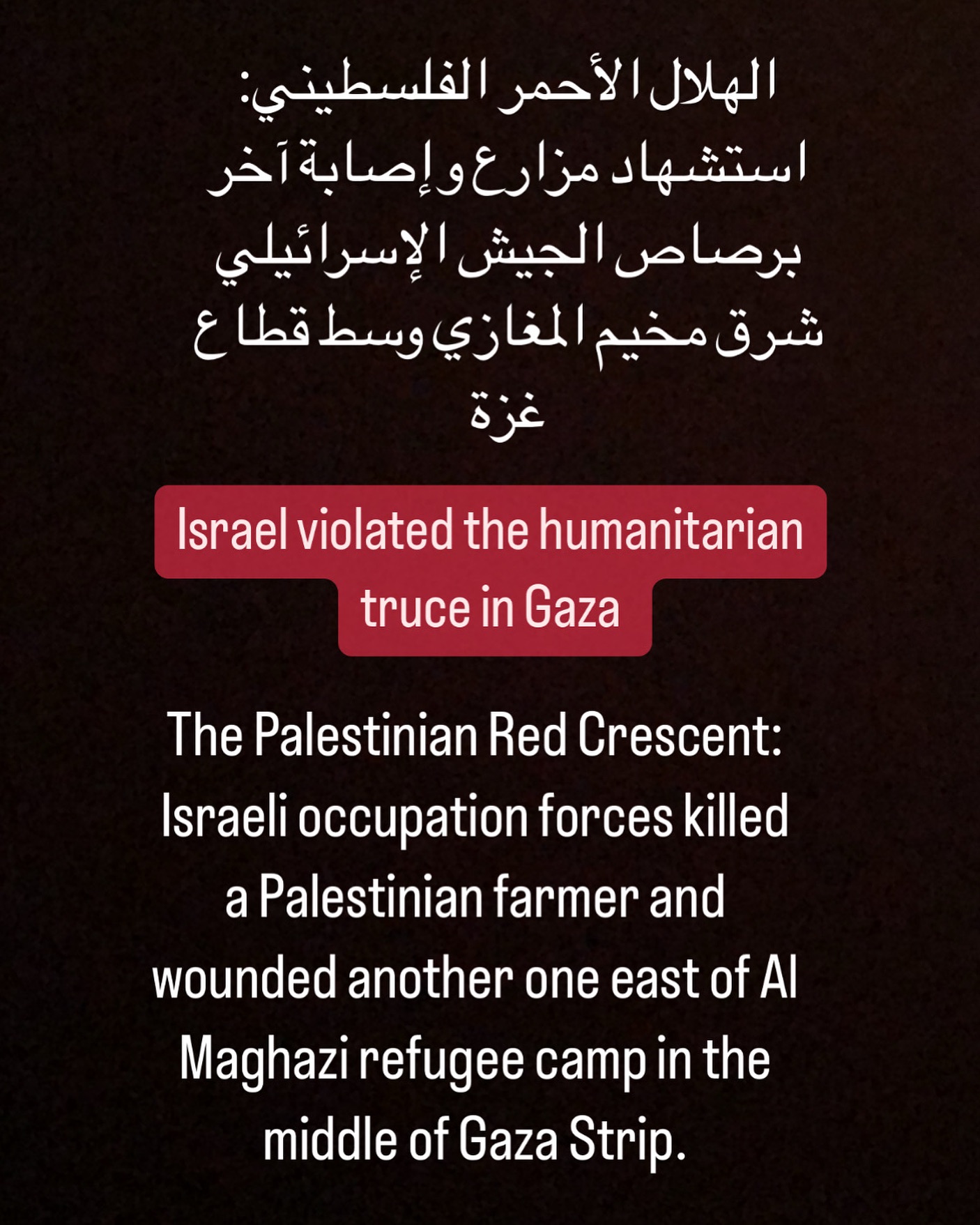 الهلال الأحمر الفلسطيني: استشهاد مزارع وإصابة آخر برصاص الجيش الإسرائيلي شرق مخيم المغازي وسط قطاع غزة

Israel violated the humanitarian truce in Gaza

The Palestinian Red Crescent: Israeli occupation forces killed a Palestinian farmer and wounded another one east of Al Maghazi refugee camp in the middle of Gaza Strip.